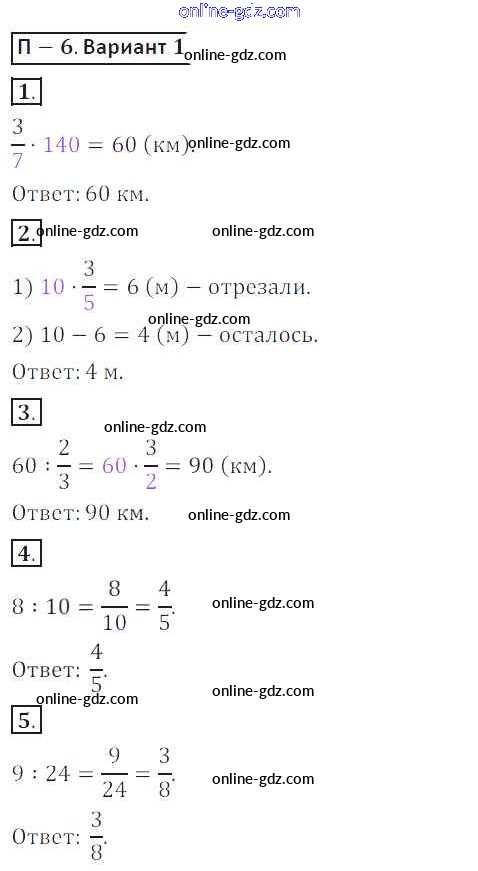 П – 6. Вариант 1

1.

$\frac{3}{7} \cdot 140 = 60$ (км).

Ответ: 60 км.

2.

1) $10 \cdot \frac{3}{5} = 6$ (м) – отрезали.

2) $10 - 6 = 4$ (м) – осталось.

Ответ: 4 м.

3.

$60 : \frac{2}{3} = 60 \cdot \frac{3}{2} = 90$ (км).

Ответ: 90 км.

4.

$8 : 10 = \frac{8}{10} = \frac{4}{5}$.

Ответ: $\frac{4}{5}$.

5.

$9 : 24 = \frac{9}{24} = \frac{3}{8}$.

Ответ: $\frac{3}{8}$.

online-gdz.com